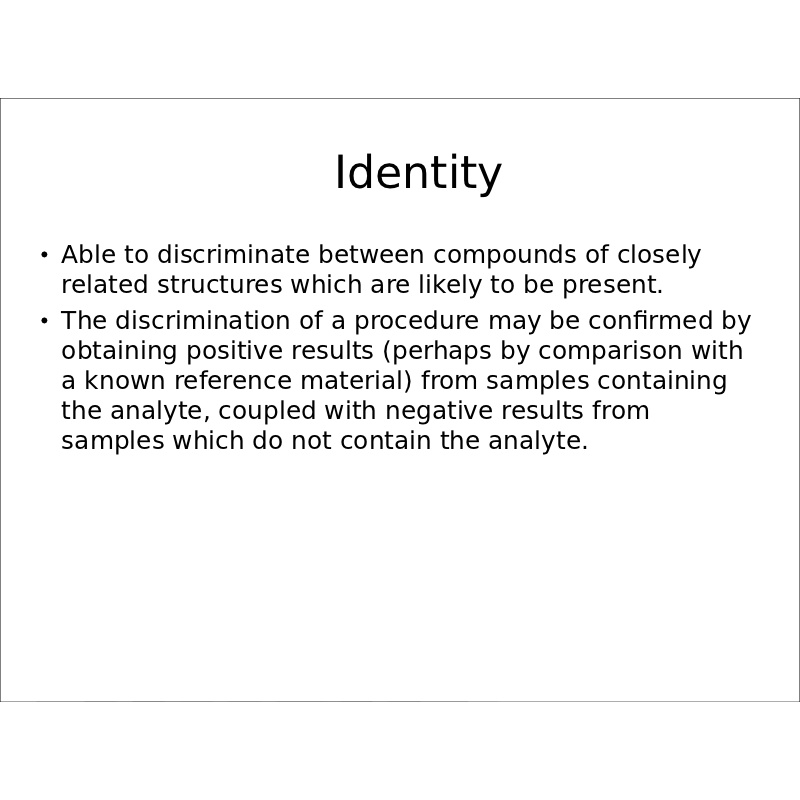 Identity

• Able to discriminate between compounds of closely related structures which are likely to be present.
• The discrimination of a procedure may be confirmed by obtaining positive results (perhaps by comparison with a known reference material) from samples containing the analyte, coupled with negative results from samples which do not contain the analyte.